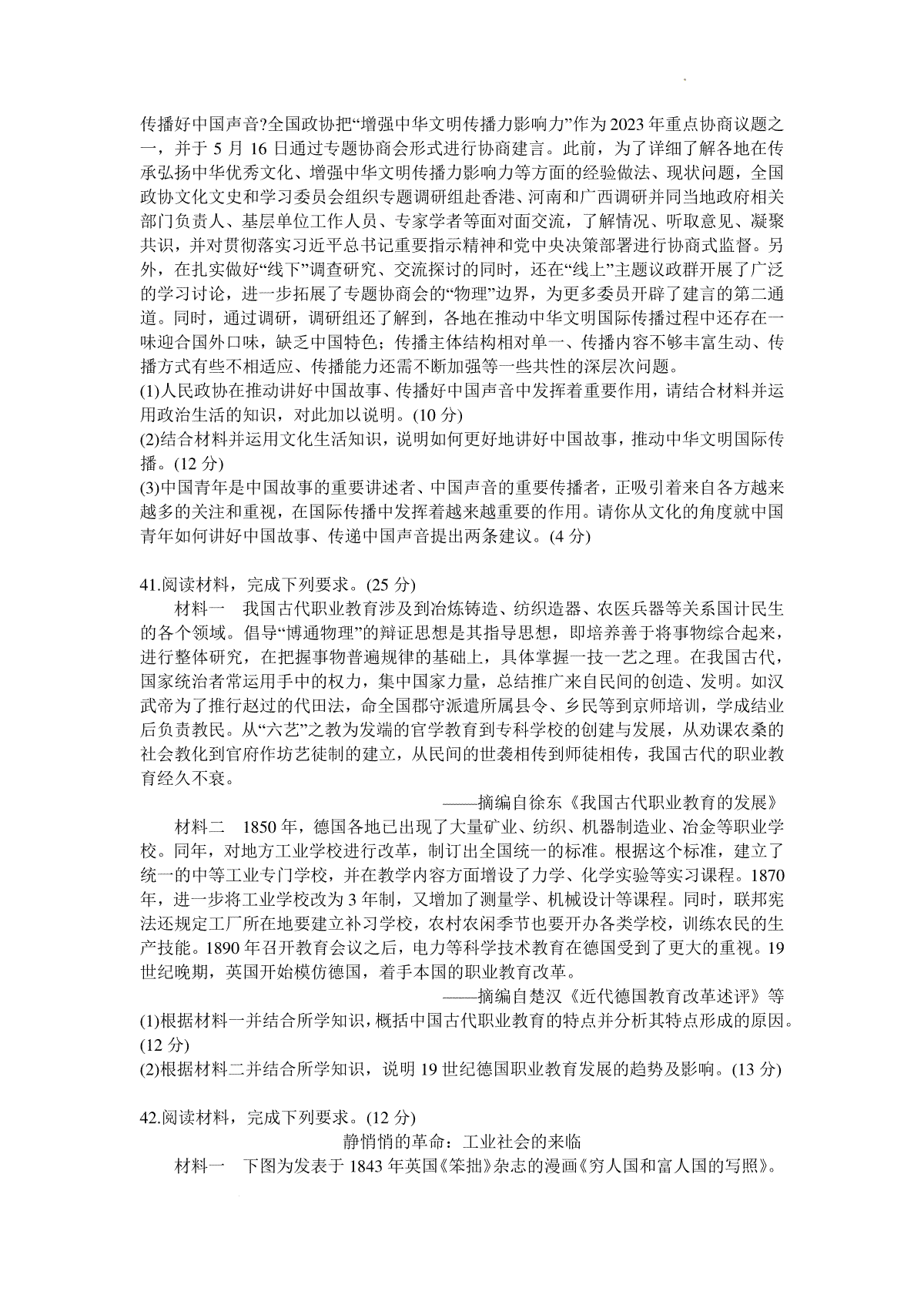 传播好中国声音?全国政协把“增强中华文明传播力影响力”作为2023年重点协商议题之一，并于5月16日通过专题协商会形式进行协商建言。此前，为了详细了解各地在传承弘扬中华优秀文化、增强中华文明传播力影响力等方面的经验做法、现状问题，全国政协文化文史和学习委员会组织专题调研组赴香港、河南和广西调研并同当地政府相关部门负责人、基层单位工作人员、专家学者等面对面交流，了解情况、听取意见、凝聚共识，并对贯彻落实习近平总书记重要指示精神和党中央决策部署进行协商式监督。另外，在扎实做好“线下”调查研究、交流探讨的同时，还在“线上”主题议政群开展了广泛的学习讨论，进一步拓展了专题协商会的“物理”边界，为更多委员开辟了建言的第二通道。同时，通过调研，调研组还了解到，各地在推动中华文明国际传播过程中还存在一味迎合国外口味，缺乏中国特色；传播主体结构相对单一、传播内容不够丰富生动、传播方式有些不相适应、传播能力还需不断加强等一些共性的深层次问题。

(1)人民政协在推动讲好中国故事、传播好中国声音中发挥着重要作用，请结合材料并运用政治生活的知识，对此加以说明。(10分)

(2)结合材料并运用文化生活知识，说明如何更好地讲好中国故事，推动中华文明国际传播。(12分)

(3)中国青年是中国故事的重要讲述者、中国声音的重要传播者，正吸引着来自各方越来越多的关注和重视，在国际传播中发挥着越来越重要的作用。请你从文化的角度就中国青年如何讲好中国故事、传递中国声音提出两条建议。(4分)

41.阅读材料，完成下列要求。(25分)

材料一　我国古代职业教育涉及到冶炼铸造、纺织造器、农医兵器等关系国计民生的各个领域。倡导“博通物理”的辩证思想是其指导思想，即培养善于将事物综合起来，进行整体研究，在把握事物普遍规律的基础上，具体掌握一技一艺之理。在我国古代，国家统治者常运用手中的权力，集中国家力量，总结推广来自民间的创造、发明。如汉武帝为了推行赵过的代田法，命全国郡守派遣所属县令、乡民等到京师培训，学成结业后负责教民。从“六艺”之教为发端的官学教育到专科学校的创建与发展，从劝课农桑的社会教化到官府作坊艺徒制的建立，从民间的世袭相传到师徒相传，我国古代的职业教育经久不衰。

——摘编自徐东《我国古代职业教育的发展》

材料二　1850年，德国各地已出现了大量矿业、纺织、机器制造业、冶金等职业学校。同年，对地方工业学校进行改革，制订出全国统一的标准。根据这个标准，建立了统一的中等工业专门学校，并在教学内容方面增设了力学、化学实验等实习课程。1870年，进一步将工业学校改为3年制，又增加了测量学、机械设计等课程。同时，联邦宪法还规定工厂所在地要建立补习学校，农村农闲季节也要开办各类学校，训练农民的生产技能。1890年召开教育会议之后，电力等科学技术教育在德国受到了更大的重视。19世纪晚期，英国开始模仿德国，着手本国的职业教育改革。

——摘编自楚汉《近代德国教育改革述评》等

(1)根据材料一并结合所学知识，概括中国古代职业教育的特点并分析其特点形成的原因。(12分)

(2)根据材料二并结合所学知识，说明19世纪德国职业教育发展的趋势及影响。(13分)

42.阅读材料，完成下列要求。(12分)

静悄悄的革命：工业社会的来临

材料一　下图为发表于1843年英国《笨拙》杂志的漫画《穷人国和富人国的写照》。